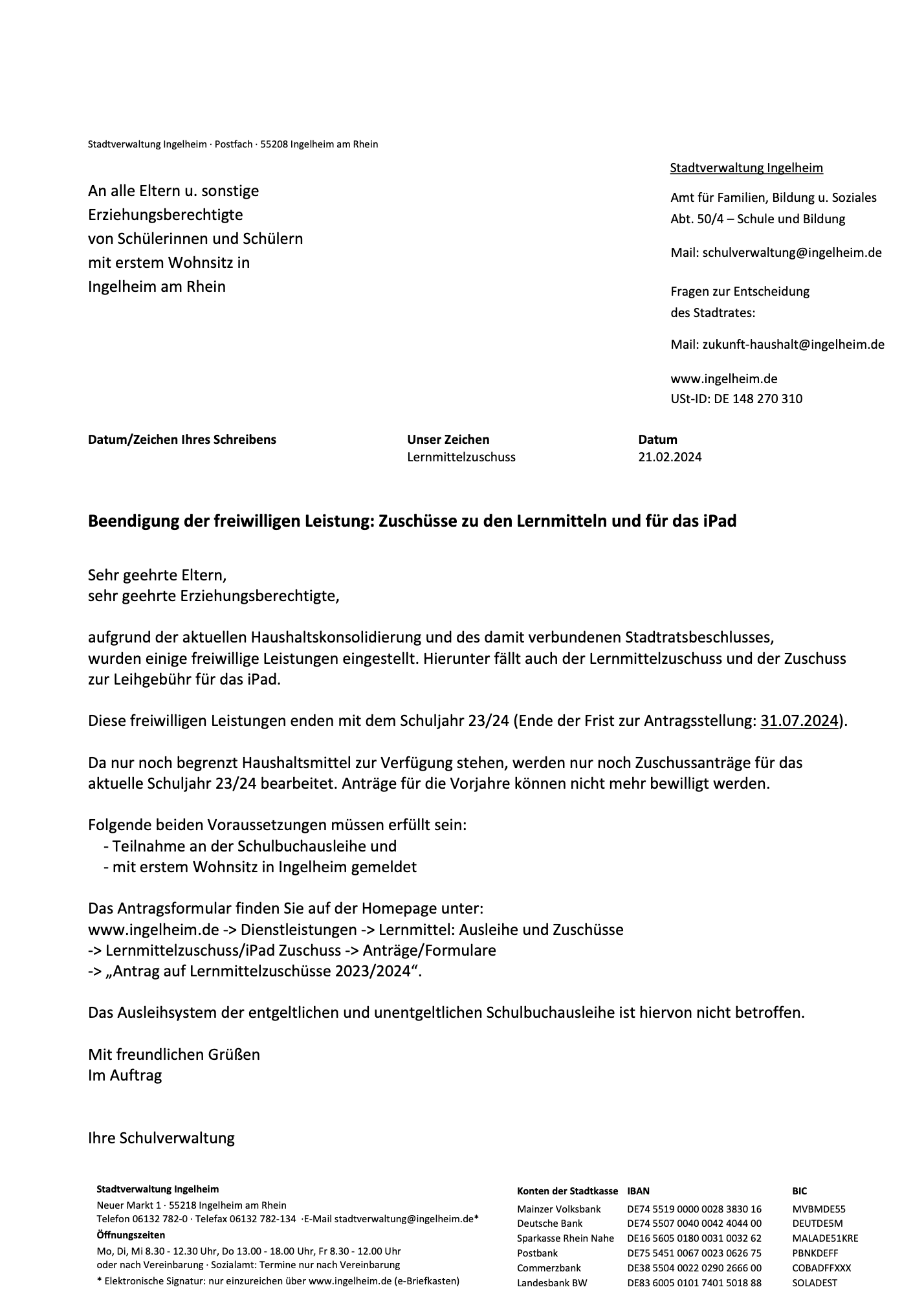 Stadtverwaltung Ingelheim · Postfach · 55208 Ingelheim am Rhein

An alle Eltern u. sonstige Erziehungsberechtigte von Schülerinnen und Schülern mit erstem Wohnsitz in Ingelheim am Rhein

Stadtverwaltung Ingelheim

Amt für Familien, Bildung u. Soziales
Abt. 50/4 – Schule und Bildung

Mail: schulverwaltung@ingelheim.de

Fragen zur Entscheidung des Stadtrates:

Mail: zukunft-haushalt@ingelheim.de

www.ingelheim.de
USt-ID: DE 148 270 310

| Datum/Zeichen Ihres Schreibens | Unser Zeichen | Datum |
|---|---|---|
| | Lernmittelzuschuss | 21.02.2024 |

Beendigung der freiwilligen Leistung: Zuschüsse zu den Lernmitteln und für das iPad

Sehr geehrte Eltern,
sehr geehrte Erziehungsberechtigte,

aufgrund der aktuellen Haushaltskonsolidierung und des damit verbundenen Stadtratsbeschlusses, wurden einige freiwillige Leistungen eingestellt. Hierunter fällt auch der Lernmittelzuschuss und der Zuschuss zur Leihgebühr für das iPad.

Diese freiwilligen Leistungen enden mit dem Schuljahr 23/24 (Ende der Frist zur Antragsstellung: 31.07.2024).

Da nur noch begrenzt Haushaltsmittel zur Verfügung stehen, werden nur noch Zuschussanträge für das aktuelle Schuljahr 23/24 bearbeitet. Anträge für die Vorjahre können nicht mehr bewilligt werden.

Folgende beiden Voraussetzungen müssen erfüllt sein:
- Teilnahme an der Schulbuchausleihe und
- mit erstem Wohnsitz in Ingelheim gemeldet

Das Antragsformular finden Sie auf der Homepage unter:
www.ingelheim.de -> Dienstleistungen -> Lernmittel: Ausleihe und Zuschüsse
-> Lernmittelzuschuss/iPad Zuschuss -> Anträge/Formulare
-> „Antrag auf Lernmittelzuschüsse 2023/2024“.

Das Ausleihsystem der entgeltlichen und unentgeltlichen Schulbuchausleihe ist hiervon nicht betroffen.

Mit freundlichen Grüßen
Im Auftrag

Ihre Schulverwaltung

Stadtverwaltung Ingelheim
Neuer Markt 1 · 55218 Ingelheim am Rhein
Telefon 06132 782-0 · Telefax 06132 782-134 ·E-Mail stadtverwaltung@ingelheim.de*
Öffnungszeiten
Mo, Di, Mi 8.30 - 12.30 Uhr, Do 13.00 - 18.00 Uhr, Fr 8.30 - 12.00 Uhr
oder nach Vereinbarung · Sozialamt: Termine nur nach Vereinbarung
* Elektronische Signatur: nur einzureichen über www.ingelheim.de (e-Briefkasten)

| Konten der Stadtkasse | IBAN | BIC |
|---|---|---|
| Mainzer Volksbank | DE74 5519 0000 0028 3830 16 | MVBMDE55 |
| Deutsche Bank | DE74 5507 0040 0042 4044 00 | DEUTDE5M |
| Sparkasse Rhein Nahe | DE16 5605 0180 0031 0032 62 | MALADE51KRE |
| Postbank | DE75 5451 0067 0023 0626 75 | PBNKDEFF |
| Commerzbank | DE38 5504 0022 0290 2666 00 | COBADFFXXX |
| Landesbank BW | DE83 6005 0101 7401 5018 88 | SOLADEST |